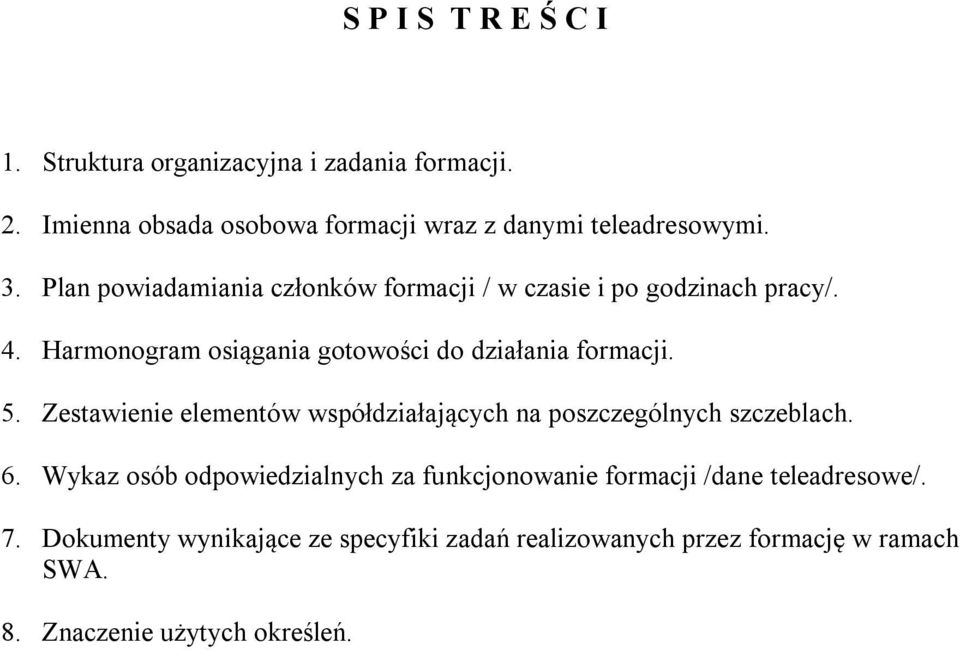 S P I S T R E Ś C I

1. Struktura organizacyjna i zadania formacji.

2. Imienna obsada osobowa formacji wraz z danymi teleadresowymi.

3. Plan powiadamiania członków formacji / w czasie i po godzinach pracy/.

4. Harmonogram osiągania gotowości do działania formacji.

5. Zestawienie elementów współdziałających na poszczególnych szczeblach.

6. Wykaz osób odpowiedzialnych za funkcjonowanie formacji /dane teleadresowe/.

7. Dokumenty wynikające ze specyfiki zadań realizowanych przez formację w ramach SWA.

8. Znaczenie użytych określeń.